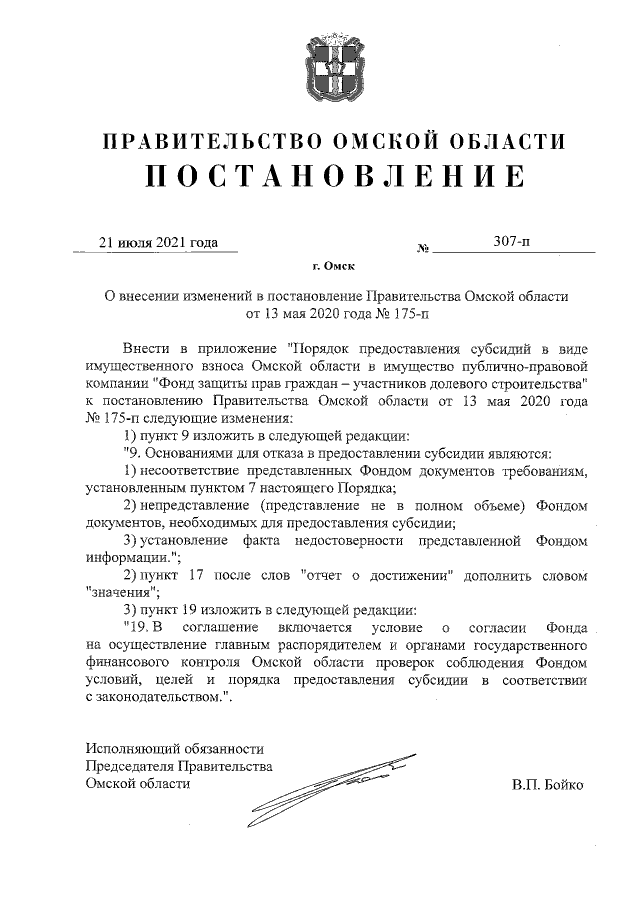 ПРАВИТЕЛЬСТВО ОМСКОЙ ОБЛАСТИ
ПОСТАНОВЛЕНИЕ

21 июля 2021 года № 307-п

г. Омск

О внесении изменений в постановление Правительства Омской области от 13 мая 2020 года № 175-п

Внести в приложение "Порядок предоставления субсидий в виде имущественного взноса Омской области в имущество публично-правовой компании "Фонд защиты прав граждан – участников долевого строительства" к постановлению Правительства Омской области от 13 мая 2020 года № 175-п следующие изменения:

1) пункт 9 изложить в следующей редакции:

"9. Основаниями для отказа в предоставлении субсидии являются:

1) несоответствие представленных Фондом документов требованиям, установленным пунктом 7 настоящего Порядка;

2) непредставление (представление не в полном объеме) Фондом документов, необходимых для предоставления субсидии;

3) установление факта недостоверности представленной Фондом информации.";

2) пункт 17 после слов "отчет о достижении" дополнить словом "значения";

3) пункт 19 изложить в следующей редакции:

"19. В соглашение включается условие о согласии Фонда на осуществление главным распорядителем и органами государственного финансового контроля Омской области проверок соблюдения Фондом условий, целей и порядка предоставления субсидии в соответствии с законодательством.".

Исполняющий обязанности
Председателя Правительства
Омской области В.П. Бойко